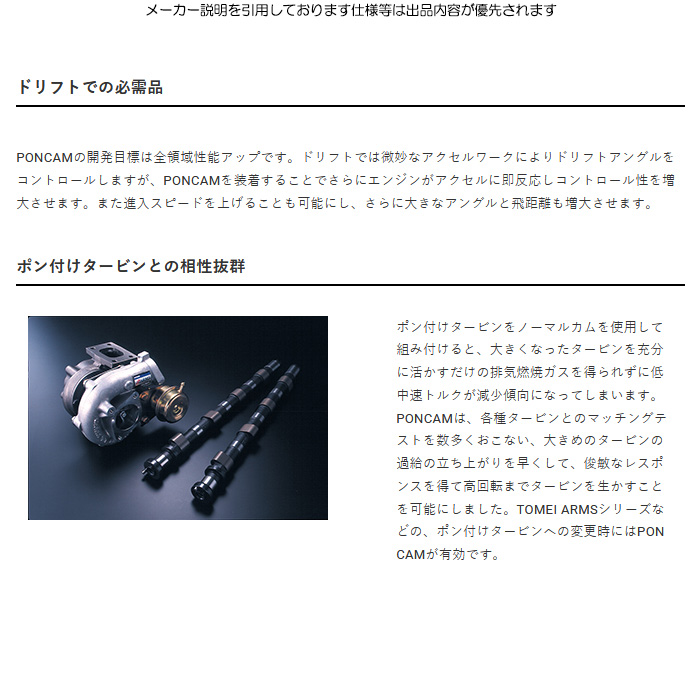 メーカー説明を引用しております仕様等は出品内容が優先されます

ドリフトでの必需品

PONCAMの開発目標は全領域性能アップです。ドリフトでは微妙なアクセルワークによりドリフトアングルをコントロールしますが、PONCAMを装着することでさらにエンジンがアクセルに即反応しコントロール性を増大させます。また進入スピードを上げることも可能にし、さらに大きなアングルと飛距離も増大させます。

ポン付けタービンとの相性抜群

ポン付けタービンをノーマルカムを使用して組み付けると、大きくなったタービンを充分に活かすだけの排気燃焼ガスを得られずに低中速トルクが減少傾向になってしまいます。PONCAMは、各種タービンとのマッチングテストを数多くおこない、大きめのタービンの過給の立ち上がりを早くして、俊敏なレスポンスを得て高回転までタービンを生かすことを可能にしました。TOMEI ARMSシリーズなどの、ポン付けタービンへの変更時にはPONCAMが有効です。